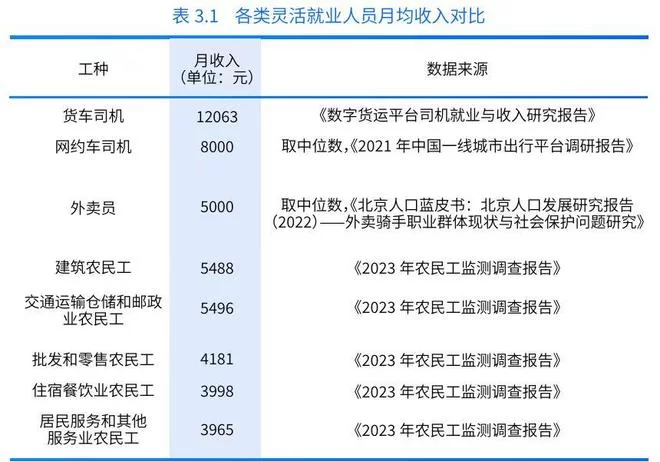 表3.1 各类灵活就业人员月均收入对比

| 工种 | 月收入（单位：元） | 数据来源 |
|---|---|---|
| 货车司机 | 12063 | 《数字货运平台司机就业与收入研究报告》 |
| 网约车司机 | 8000 | 取中位数，《2021年中国一线城市出行平台调研报告》 |
| 外卖员 | 5000 | 取中位数，《北京人口蓝皮书：北京人口发展研究报告（2022）——外卖骑手职业群体现状与社会保护问题研究》 |
| 建筑农民工 | 5488 | 《2023年农民工监测调查报告》 |
| 交通运输仓储和邮政业农民工 | 5496 | 《2023年农民工监测调查报告》 |
| 批发和零售农民工 | 4181 | 《2023年农民工监测调查报告》 |
| 住宿餐饮业农民工 | 3998 | 《2023年农民工监测调查报告》 |
| 居民服务和其他服务业农民工 | 3965 | 《2023年农民工监测调查报告》 |